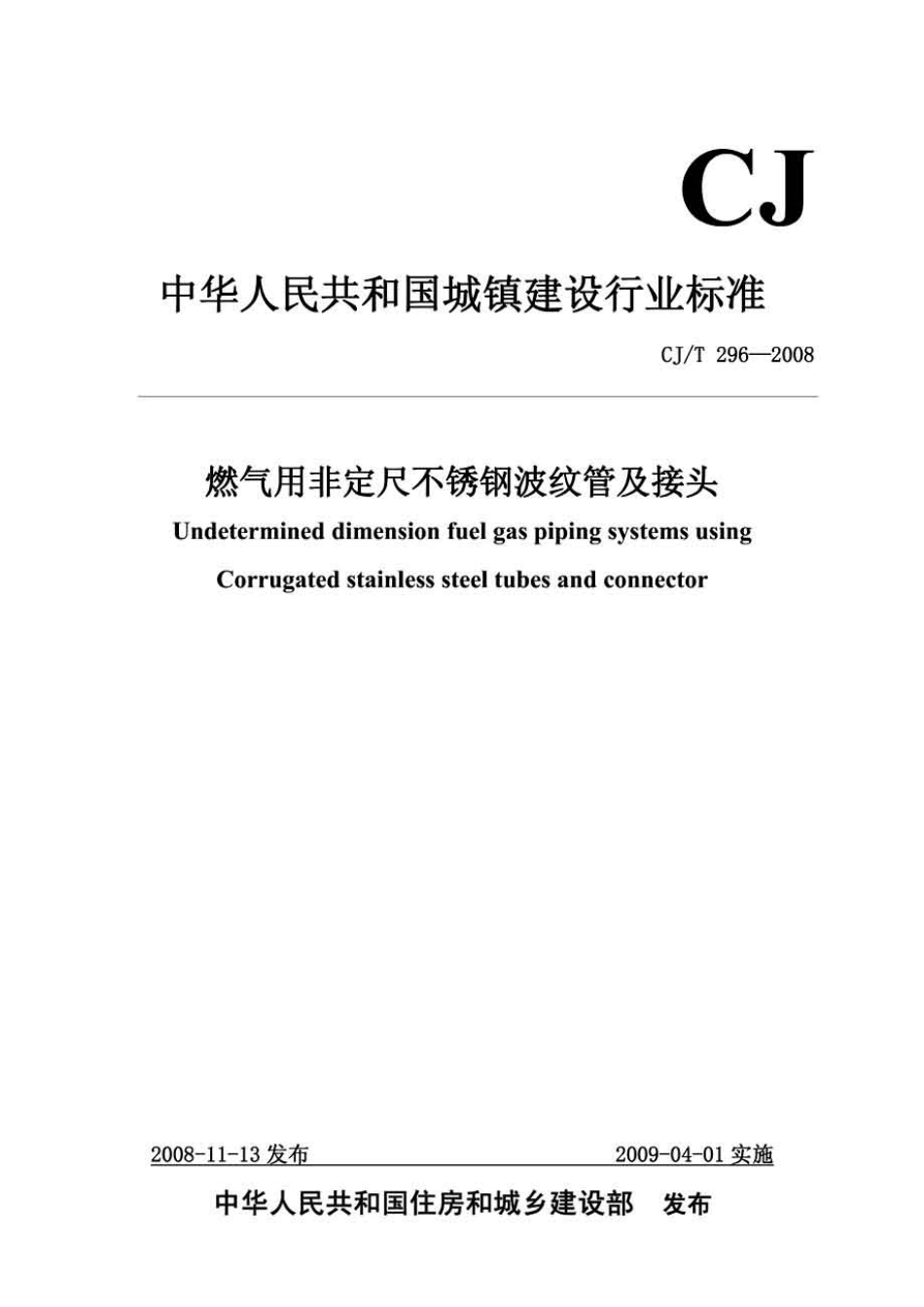 CJ

中华人民共和国城镇建设行业标准

CJ/T 296—2008

燃气用非定尺不锈钢波纹管及接头

Undetermined dimension fuel gas piping systems using Corrugated stainless steel tubes and connector

2008-11-13 发布

2009-04-01 实施

中华人民共和国住房和城乡建设部 发布